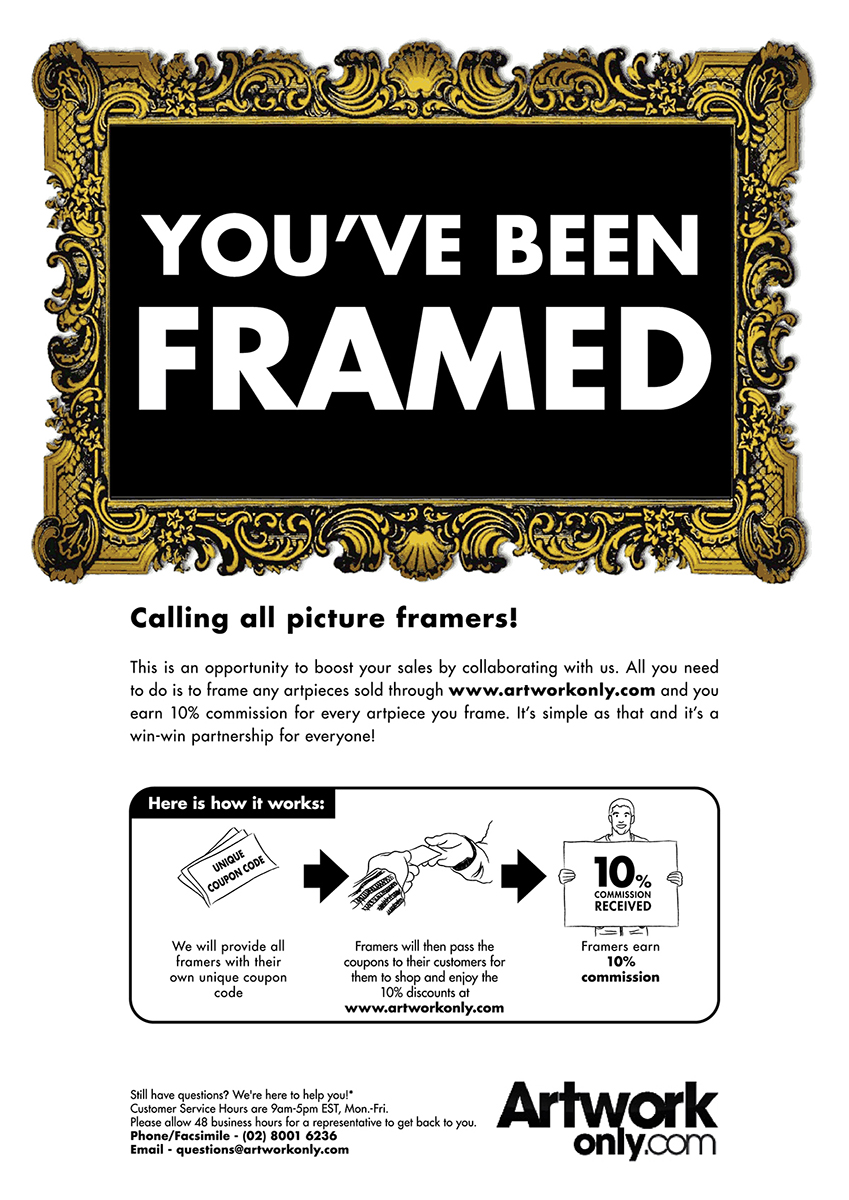 YOU'VE BEEN FRAMED

Calling all picture framers!

This is an opportunity to boost your sales by collaborating with us. All you need to do is to frame any artpieces sold through www.artworkonly.com and you earn 10% commission for every artpiece you frame. It's simple as that and it's a win-win partnership for everyone!

Here is how it works:

UNIQUE COUPON CODE

We will provide all framers with their own unique coupon code

Framers will then pass the coupons to their customers for them to shop and enjoy the 10% discounts at www.artworkonly.com

10% COMMISSION RECEIVED

Framers earn 10% commission

Still have questions? We're here to help you!*
Customer Service Hours are 9am-5pm EST, Mon.-Fri.
Please allow 48 business hours for a representative to get back to you.
Phone/Facsimile - (02) 8001 6236
Email - questions@artworkonly.com

Artwork only.com